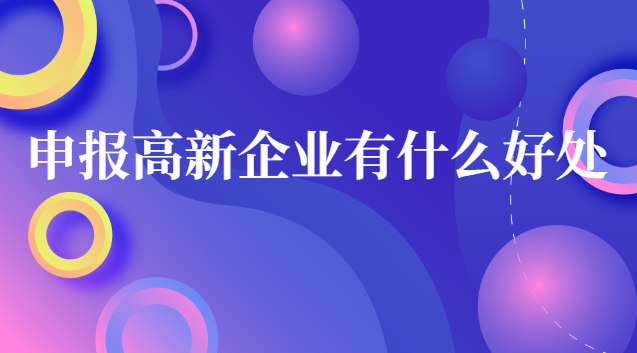 申报高新企业有什么好处